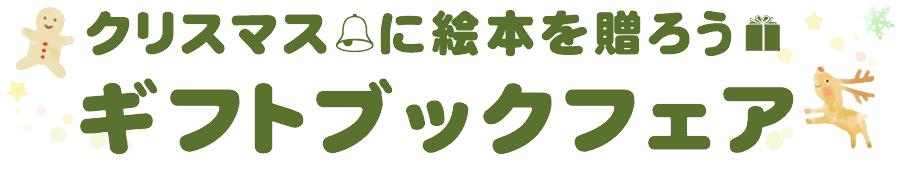 クリスマスに絵本を贈ろう
ギフトブックフェア